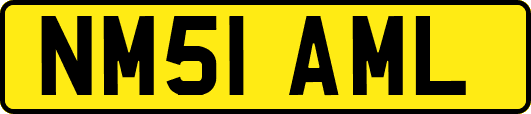 NM51 AML